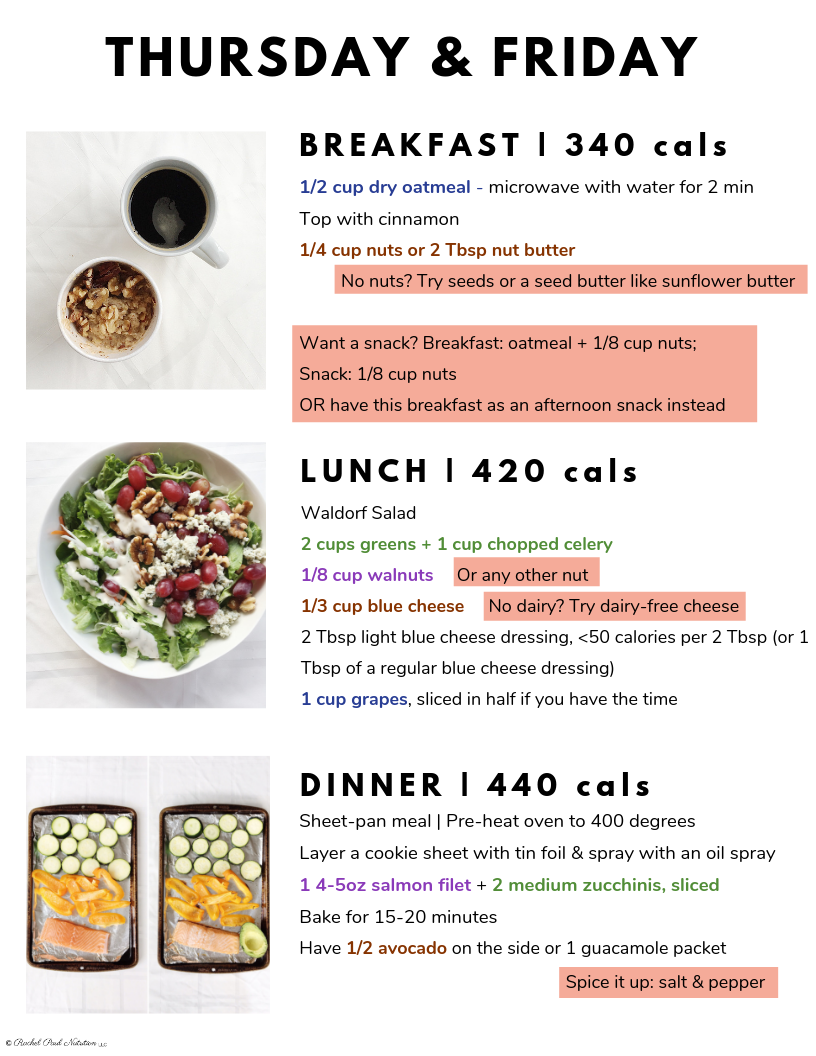 THURSDAY & FRIDAY

BREAKFAST | 340 cals

1/2 cup dry oatmeal - microwave with water for 2 min

Top with cinnamon

1/4 cup nuts or 2 Tbsp nut butter

No nuts? Try seeds or a seed butter like sunflower butter

Want a snack? Breakfast: oatmeal + 1/8 cup nuts;
Snack: 1/8 cup nuts
OR have this breakfast as an afternoon snack instead

LUNCH | 420 cals

Waldorf Salad

2 cups greens + 1 cup chopped celery

1/8 cup walnuts Or any other nut

1/3 cup blue cheese No dairy? Try dairy-free cheese

2 Tbsp light blue cheese dressing, <50 calories per 2 Tbsp (or 1 Tbsp of a regular blue cheese dressing)

1 cup grapes, sliced in half if you have the time

DINNER | 440 cals

Sheet-pan meal | Pre-heat oven to 400 degrees

Layer a cookie sheet with tin foil & spray with an oil spray

1 4-5oz salmon filet + 2 medium zucchinis, sliced

Bake for 15-20 minutes

Have 1/2 avocado on the side or 1 guacamole packet

Spice it up: salt & pepper

© Rachel Paul Nutrition LLC